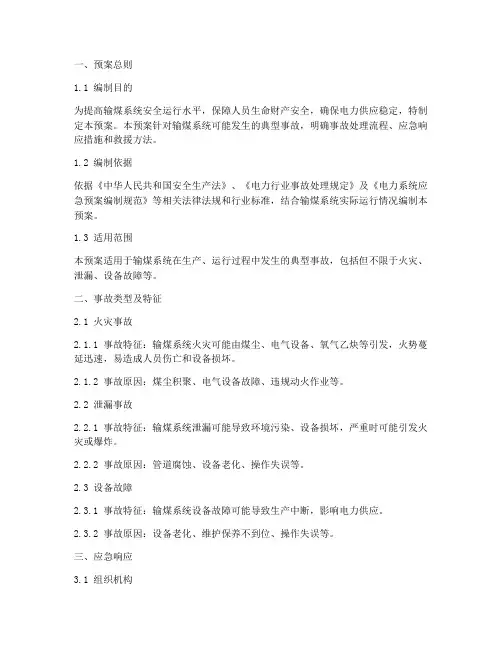 一、预案总则

1.1 编制目的

为提高输煤系统安全运行水平，保障人员生命财产安全，确保电力供应稳定，特制定本预案。本预案针对输煤系统可能发生的典型事故，明确事故处理流程、应急响应措施和救援方法。

1.2 编制依据

依据《中华人民共和国安全生产法》、《电力行业事故处理规定》及《电力系统应急预案编制规范》等相关法律法规和行业标准，结合输煤系统实际运行情况编制本预案。

1.3 适用范围

本预案适用于输煤系统在生产、运行过程中发生的典型事故，包括但不限于火灾、泄漏、设备故障等。

二、事故类型及特征

2.1 火灾事故

2.1.1 事故特征：输煤系统火灾可能由煤尘、电气设备、氧气乙炔等引发，火势蔓延迅速，易造成人员伤亡和设备损坏。

2.1.2 事故原因：煤尘积聚、电气设备故障、违规动火作业等。

2.2 泄漏事故

2.2.1 事故特征：输煤系统泄漏可能导致环境污染、设备损坏，严重时可能引发火灾或爆炸。

2.2.2 事故原因：管道腐蚀、设备老化、操作失误等。

2.3 设备故障

2.3.1 事故特征：输煤系统设备故障可能导致生产中断，影响电力供应。

2.3.2 事故原因：设备老化、维护保养不到位、操作失误等。

三、应急响应

3.1 组织机构